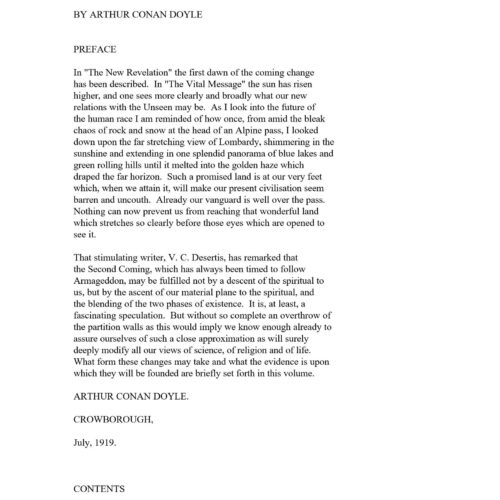 BY ARTHUR CONAN DOYLE

PREFACE

In "The New Revelation" the first dawn of the coming change has been described. In "The Vital Message" the sun has risen higher, and one sees more clearly and broadly what our new relations with the Unseen may be. As I look into the future of the human race I am reminded of how once, from amid the bleak chaos of rock and snow at the head of an Alpine pass, I looked down upon the far stretching view of Lombardy, shimmering in the sunshine and extending in one splendid panorama of blue lakes and green rolling hills until it melted into the golden haze which draped the far horizon. Such a promised land is at our very feet which, when we attain it, will make our present civilisation seem barren and uncouth. Already our vanguard is well over the pass. Nothing can now prevent us from reaching that wonderful land which stretches so clearly before those eyes which are opened to see it.

That stimulating writer, V. C. Desertis, has remarked that the Second Coming, which has always been timed to follow Armageddon, may be fulfilled not by a descent of the spiritual to us, but by the ascent of our material plane to the spiritual, and the blending of the two phases of existence. It is, at least, a fascinating speculation. But without so complete an overthrow of the partition walls as this would imply we know enough already to assure ourselves of such a close approximation as will surely deeply modify all our views of science, of religion and of life. What form these changes may take and what the evidence is upon which they will be founded are briefly set forth in this volume.

ARTHUR CONAN DOYLE.

CROWBOROUGH,

July, 1919.

CONTENTS